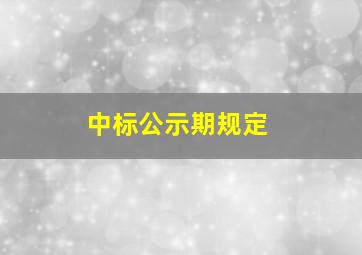 中标公示期规定